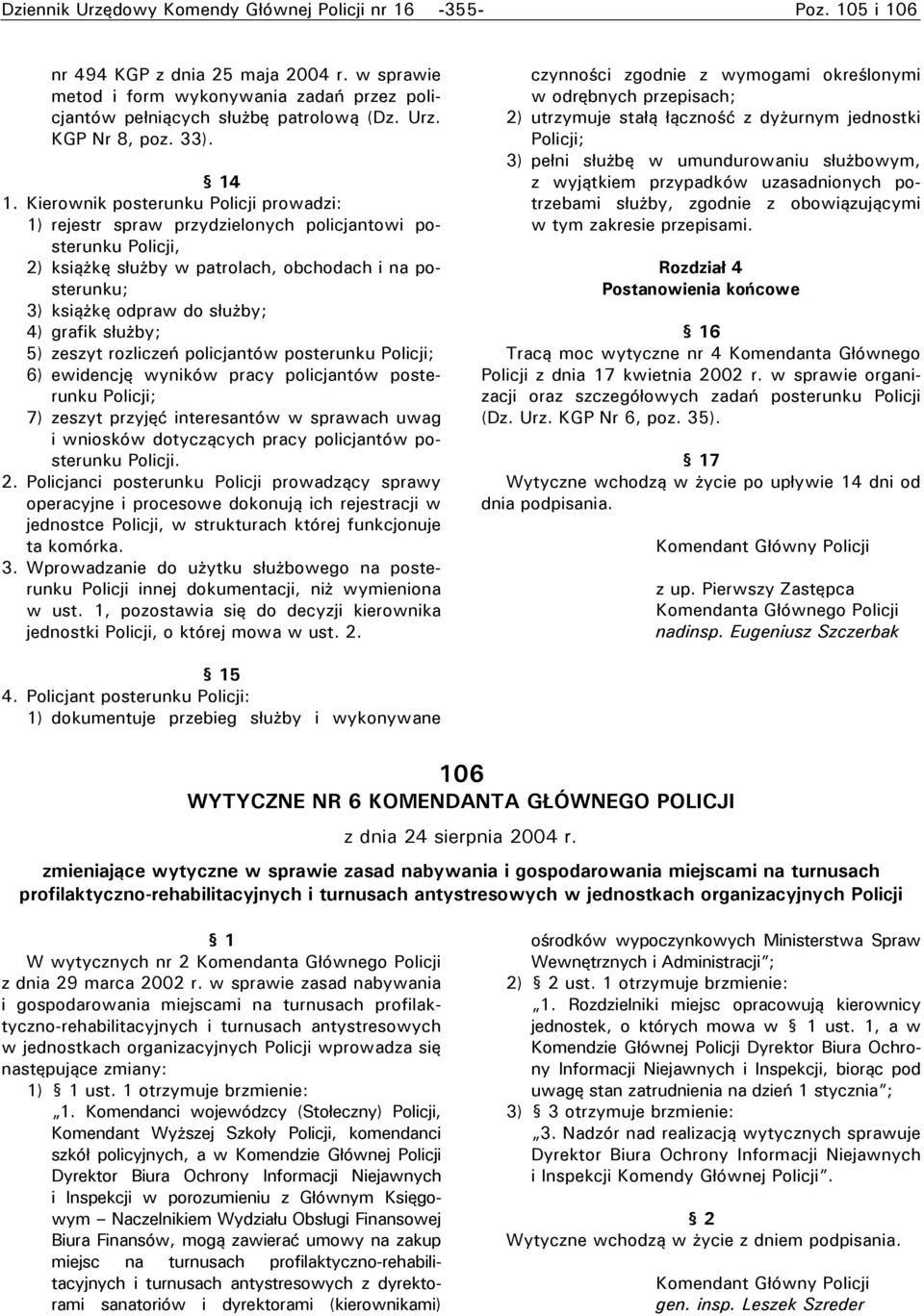 Dziennik Urzędowy Komendy Głównej Policji nr 16 -355- Poz. 105 i 106

nr 494 KGP z dnia 25 maja 2004 r. w sprawie metod i form wykonywania zadań przez policjantów pełniących służbę patrolową (Dz. Urz. KGP Nr 8, poz. 33).

§ 14

1. Kierownik posterunku Policji prowadzi:
1) rejestr spraw przydzielonych policjantowi posterunku Policji,
2) książkę służby w patrolach, obchodach i na posterunku;
3) książkę odpraw do służby;
4) grafik służby;
5) zeszyt rozliczeń policjantów posterunku Policji;
6) ewidencję wyników pracy policjantów posterunku Policji;
7) zeszyt przyjęć interesantów w sprawach uwag i wniosków dotyczących pracy policjantów posterunku Policji.
2. Policjanci posterunku Policji prowadzący sprawy operacyjne i procesowe dokonują ich rejestracji w jednostce Policji, w strukturach której funkcjonuje ta komórka.
3. Wprowadzanie do użytku służbowego na posterunku Policji innej dokumentacji, niż wymieniona w ust. 1, pozostawia się do decyzji kierownika jednostki Policji, o której mowa w ust. 2.

§ 15

4. Policjant posterunku Policji:
1) dokumentuje przebieg służby i wykonywane czynności zgodnie z wymogami określonymi w odrębnych przepisach;
2) utrzymuje stałą łączność z dyżurnym jednostki Policji;
3) pełni służbę w umundurowaniu służbowym, z wyjątkiem przypadków uzasadnionych potrzebami służby, zgodnie z obowiązującymi w tym zakresie przepisami.

Rozdział 4
Postanowienia końcowe

§ 16

Tracą moc wytyczne nr 4 Komendanta Głównego Policji z dnia 17 kwietnia 2002 r. w sprawie organizacji oraz szczegółowych zadań posterunku Policji (Dz. Urz. KGP Nr 6, poz. 35).

§ 17

Wytyczne wchodzą w życie po upływie 14 dni od dnia podpisania.

Komendant Główny Policji

z up. Pierwszy Zastępca
Komendanta Głównego Policji
nadinsp. Eugeniusz Szczerbak

106
WYTYCZNE NR 6 KOMENDANTA GŁÓWNEGO POLICJI

z dnia 24 sierpnia 2004 r.

zmieniające wytyczne w sprawie zasad nabywania i gospodarowania miejscami na turnusach profilaktyczno-rehabilitacyjnych i turnusach antystresowych w jednostkach organizacyjnych Policji

§ 1

W wytycznych nr 2 Komendanta Głównego Policji z dnia 29 marca 2002 r. w sprawie zasad nabywania i gospodarowania miejscami na turnusach profilaktyczno-rehabilitacyjnych i turnusach antystresowych w jednostkach organizacyjnych Policji wprowadza się następujące zmiany:
1) § 1 ust. 1 otrzymuje brzmienie:
„1. Komendanci wojewódzcy (Stołeczny) Policji, Komendant Wyższej Szkoły Policji, komendanci szkół policyjnych, a w Komendzie Głównej Policji Dyrektor Biura Ochrony Informacji Niejawnych i Inspekcji w porozumieniu z Głównym Księgowym – Naczelnikiem Wydziału Obsługi Finansowej Biura Finansów, mogą zawierać umowy na zakup miejsc na turnusach profilaktyczno-rehabilitacyjnych i turnusach antystresowych z dyrektorami sanatoriów i dyrektorami (kierownikami) ośrodków wypoczynkowych Ministerstwa Spraw Wewnętrznych i Administracji”;
2) § 2 ust. 1 otrzymuje brzmienie:
„1. Rozdzielniki miejsc opracowują kierownicy jednostek, o których mowa w § 1 ust. 1, a w Komendzie Głównej Policji Dyrektor Biura Ochrony Informacji Niejawnych i Inspekcji, biorąc pod uwagę stan zatrudnienia na dzień 1 stycznia”;
3) § 3 otrzymuje brzmienie:
„3. Nadzór nad realizacją wytycznych sprawuje Dyrektor Biura Ochrony Informacji Niejawnych i Inspekcji Komendy Głównej Policji”.

§ 2

Wytyczne wchodzą w życie z dniem podpisania.

Komendant Główny Policji
gen. insp. Leszek Szreder